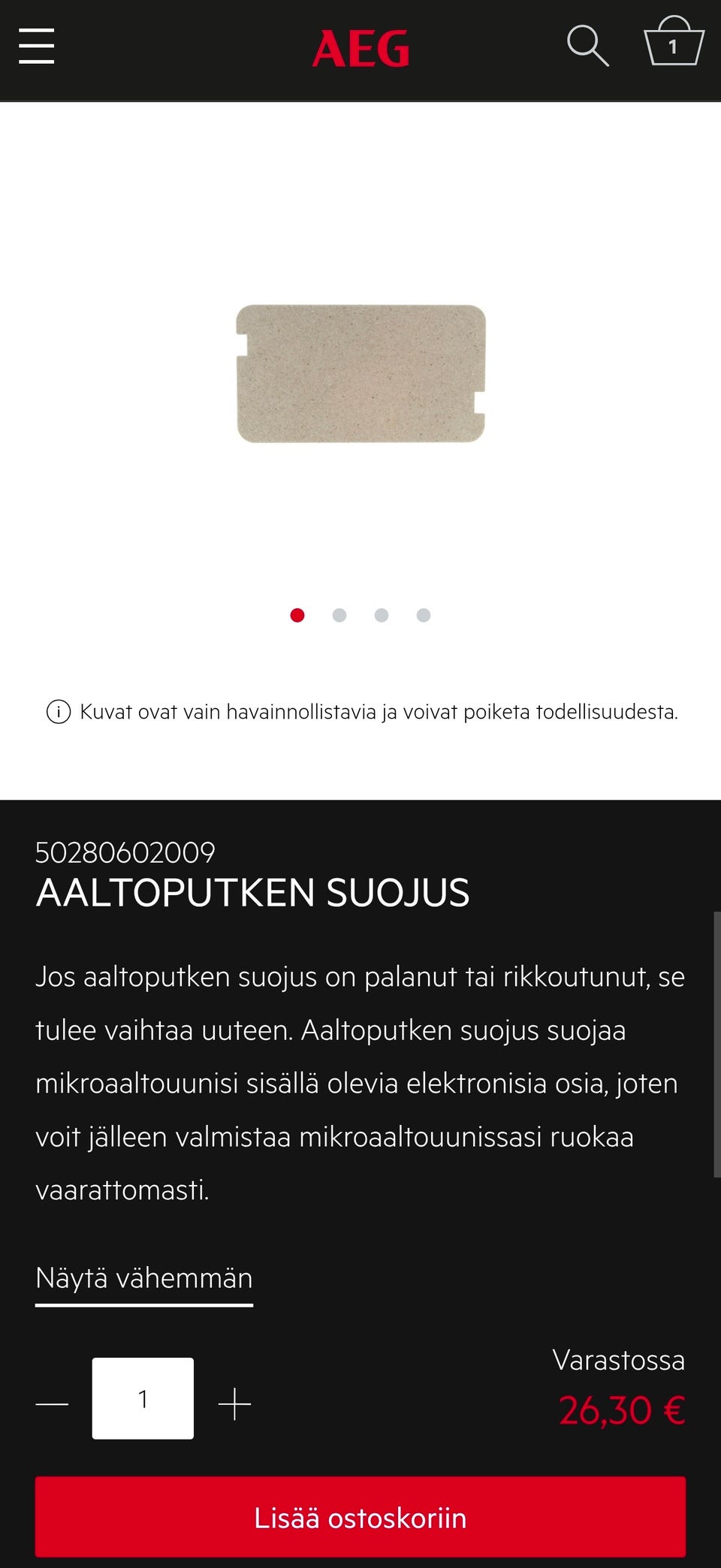 AEG

1

Kuvat ovat vain havainnollistavia ja voivat poiketa todellisuudesta.

50280602009
AALTOPUTKEN SUOJUS

Jos aaltoputken suojus on palanut tai rikkoutunut, se tulee vaihtaa uuteen. Aaltoputken suojus suojaa mikroaaltouunisi sisällä olevia elektronisia osia, joten voit jälleen valmistaa mikroaaltouunissasi ruokaa vaarattomasti.

Näytä vähemmän

1

Varastossa
26,30 €

Lisää ostoskoriin